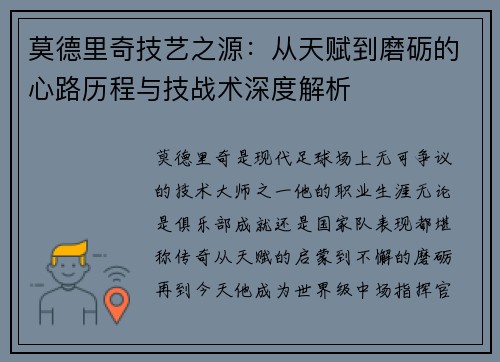 莫德里奇技艺之源：从天赋到磨砺的心路历程与技战术深度解析

莫德里奇是现代足球场上无可争议的技术大师之一他的职业生涯无论是俱乐部成就还是国家队表现都堪称传奇从天赋的启蒙到不懈的磨砺再到今天他成为世界级中场指挥官